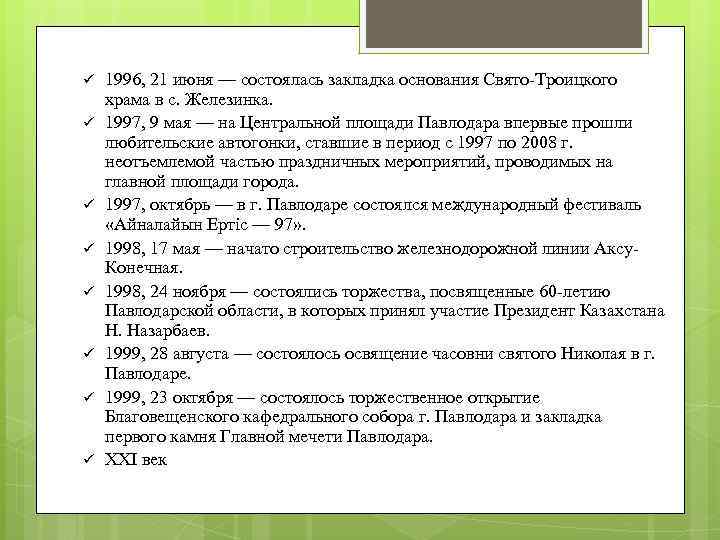 ✓ 1996, 21 июня — состоялась закладка основания Свято-Троицкого храма в с. Железинка.
✓ 1997, 9 мая — на Центральной площади Павлодара впервые прошли любительские автогонки, ставшие в период с 1997 по 2008 г. неотъемлемой частью праздничных мероприятий, проводимых на главной площади города.
✓ 1997, октябрь — в г. Павлодаре состоялся международный фестиваль «Айналайын Ертіс — 97».
✓ 1998, 17 мая — начато строительство железнодорожной линии Аксу-Конечная.
✓ 1998, 24 ноября — состоялись торжества, посвященные 60-летию Павлодарской области, в которых принял участие Президент Казахстана Н. Назарбаев.
✓ 1999, 28 августа — состоялось освящение часовни святого Николая в г. Павлодаре.
✓ 1999, 23 октября — состоялось торжественное открытие Благовещенского кафедрального собора г. Павлодара и закладка первого камня Главной мечети Павлодара.
✓ XXI век